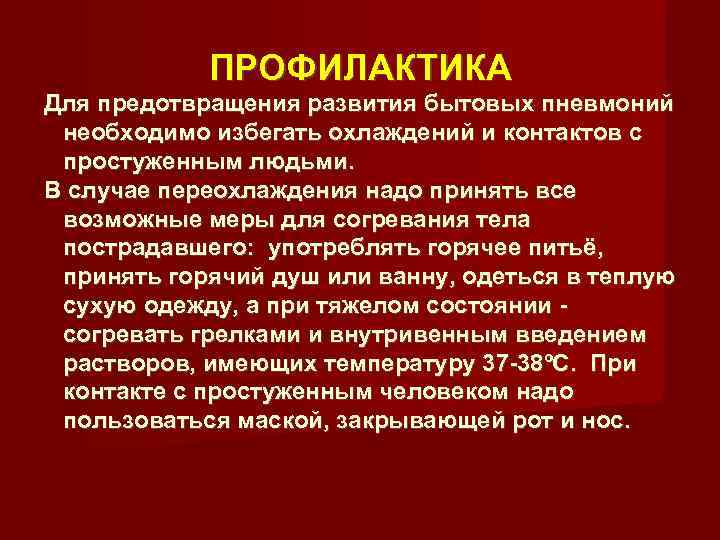 ПРОФИЛАКТИКА

Для предотвращения развития бытовых пневмоний необходимо избегать охлаждений и контактов с простуженным людьми.

В случае переохлаждения надо принять все возможные меры для согревания тела пострадавшего: употреблять горячее питьё, принять горячий душ или ванну, одеться в теплую сухую одежду, а при тяжелом состоянии - согревать грелками и внутривенным введением растворов, имеющих температуру 37-38°С. При контакте с простуженным человеком надо пользоваться маской, закрывающей рот и нос.